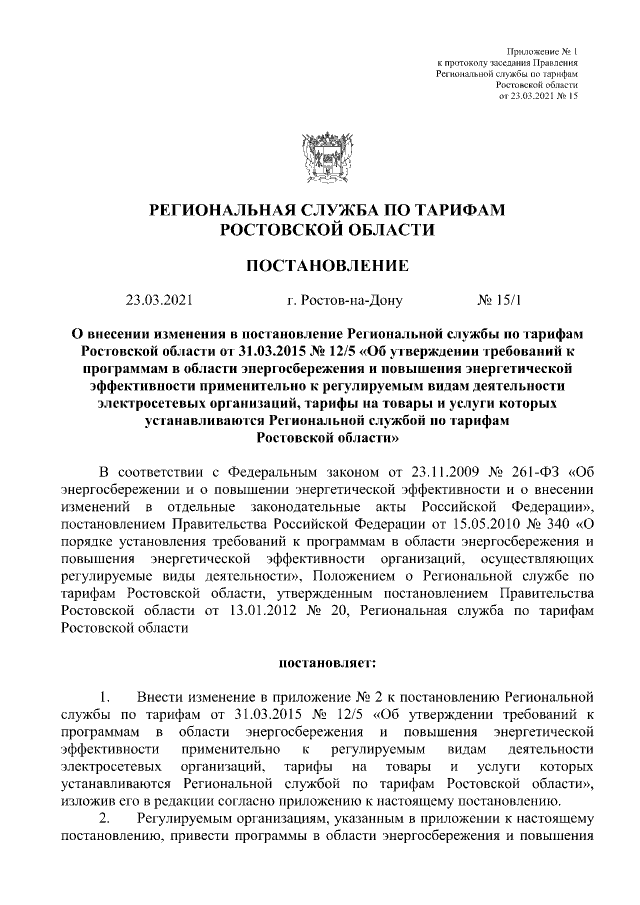 Приложение № 1
к протоколу заседания Правления
Региональной службы по тарифам
Ростовской области
от 23.03.2021 № 15

РЕГИОНАЛЬНАЯ СЛУЖБА ПО ТАРИФАМ
РОСТОВСКОЙ ОБЛАСТИ

ПОСТАНОВЛЕНИЕ

23.03.2021 г. Ростов-на-Дону № 15/1

О внесении изменения в постановление Региональной службы по тарифам Ростовской области от 31.03.2015 № 12/5 «Об утверждении требований к программам в области энергосбережения и повышения энергетической эффективности применительно к регулируемым видам деятельности электросетевых организаций, тарифы на товары и услуги которых устанавливаются Региональной службой по тарифам Ростовской области»

В соответствии с Федеральным законом от 23.11.2009 № 261-ФЗ «Об энергосбережении и о повышении энергетической эффективности и о внесении изменений в отдельные законодательные акты Российской Федерации», постановлением Правительства Российской Федерации от 15.05.2010 № 340 «О порядке установления требований к программам в области энергосбережения и повышения энергетической эффективности организаций, осуществляющих регулируемые виды деятельности», Положением о Региональной службе по тарифам Ростовской области, утвержденным постановлением Правительства Ростовской области от 13.01.2012 № 20, Региональная служба по тарифам Ростовской области

постановляет:

1. Внести изменение в приложение № 2 к постановлению Региональной службы по тарифам от 31.03.2015 № 12/5 «Об утверждении требований к программам в области энергосбережения и повышения энергетической эффективности применительно к регулируемым видам деятельности электросетевых организаций, тарифы на товары и услуги которых устанавливаются Региональной службой по тарифам Ростовской области», изложив его в редакции согласно приложению к настоящему постановлению.

2. Регулируемым организациям, указанным в приложении к настоящему постановлению, привести программы в области энергосбережения и повышения